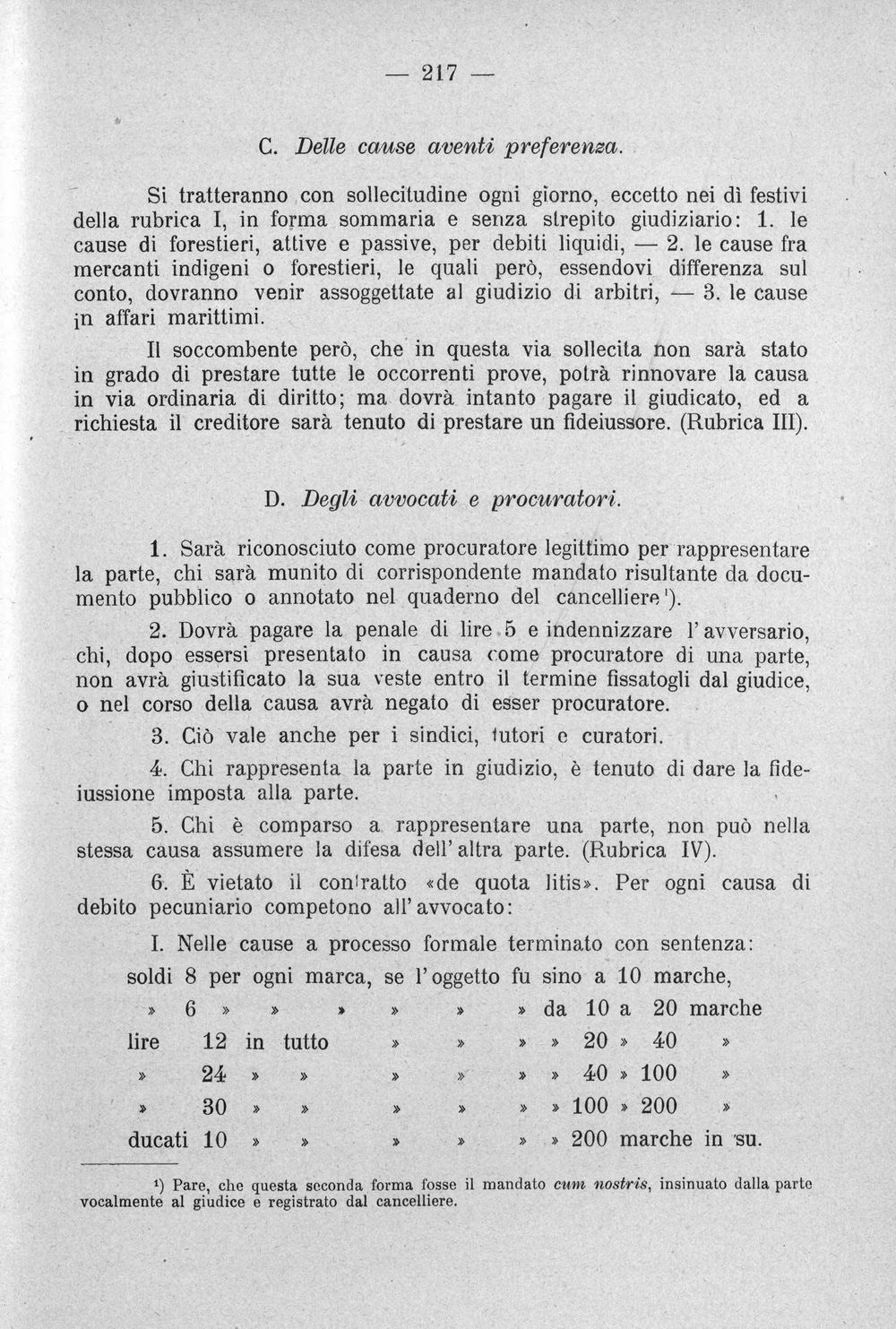 — 217 —

C. Delle cause aventi preferenza.

Si tratteranno con sollecitudine ogni giorno, eccetto nei dì festivi della rubrica I, in forma sommaria e senza strepito giudiziario: 1. le cause di forestieri, attive e passive, per debiti liquidi, — 2. le cause fra mercanti indigeni o forestieri, le quali però, essendovi differenza sul conto, dovranno venir assoggettate al giudizio di arbitri, — 3. le cause in affari marittimi.

Il soccombente però, che in questa via sollecita non sarà stato in grado di prestare tutte le occorrenti prove, potrà rinnovare la causa in via ordinaria di diritto; ma dovrà intanto pagare il giudicato, ed a richiesta il creditore sarà tenuto di prestare un fideiussore. (Rubrica III).

D. Degli avvocati e procuratori.

1. Sarà riconosciuto come procuratore legittimo per rappresentare la parte, chi sarà munito di corrispondente mandato risultante da documento pubblico o annotato nel quaderno del cancelliere$^{1}$).

2. Dovrà pagare la penale di lire 5 e indennizzare l'avversario, chi, dopo essersi presentato in causa come procuratore di una parte, non avrà giustificato la sua veste entro il termine fissatogli dal giudice, o nel corso della causa avrà negato di esser procuratore.

3. Ciò vale anche per i sindici, tutori e curatori.

4. Chi rappresenta la parte in giudizio, è tenuto di dare la fideiussione imposta alla parte.

5. Chi è comparso a rappresentare una parte, non può nella stessa causa assumere la difesa dell'altra parte. (Rubrica IV).

6. È vietato il contratto «de quota litis». Per ogni causa di debito pecuniario competono all'avvocato:

I. Nelle cause a processo formale terminato con sentenza:

soldi 8 per ogni marca, se l'oggetto fu sino a 10 marche,
» 6 » » » » » » da 10 a 20 marche
lire 12 in tutto » » » » 20 » 40 »
» 24 » » » » » » 40 » 100 »
» 30 » » » » » » 100 » 200 »
ducati 10 » » » » » » 200 marche in su.

$^{1}$) Pare, che questa seconda forma fosse il mandato cum nostris, insinuato dalla parte vocalmente al giudice e registrato dal cancelliere.